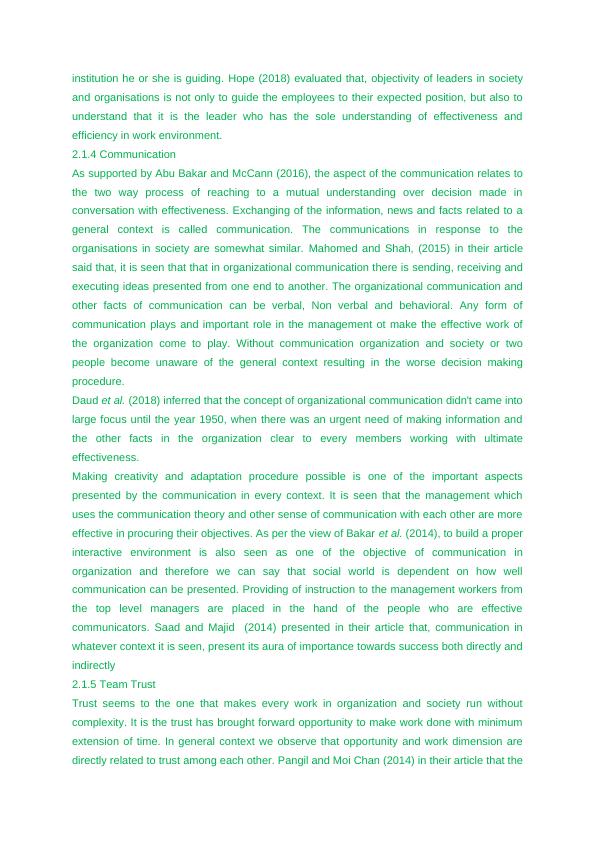 institution he or she is guiding. Hope (2018) evaluated that, objectivity of leaders in society and organisations is not only to guide the employees to their expected position, but also to understand that it is the leader who has the sole understanding of effectiveness and efficiency in work environment.

2.1.4 Communication

As supported by Abu Bakar and McCann (2016), the aspect of the communication relates to the two way process of reaching to a mutual understanding over decision made in conversation with effectiveness. Exchanging of the information, news and facts related to a general context is called communication. The communications in response to the organisations in society are somewhat similar. Mahomed and Shah, (2015) in their article said that, it is seen that that in organizational communication there is sending, receiving and executing ideas presented from one end to another. The organizational communication and other facts of communication can be verbal, Non verbal and behavioral. Any form of communication plays and important role in the management ot make the effective work of the organization come to play. Without communication organization and society or two people become unaware of the general context resulting in the worse decision making procedure.

Daud et al. (2018) inferred that the concept of organizational communication didn't came into large focus until the year 1950, when there was an urgent need of making information and the other facts in the organization clear to every members working with ultimate effectiveness.

Making creativity and adaptation procedure possible is one of the important aspects presented by the communication in every context. It is seen that the management which uses the communication theory and other sense of communication with each other are more effective in procuring their objectives. As per the view of Bakar et al. (2014), to build a proper interactive environment is also seen as one of the objective of communication in organization and therefore we can say that social world is dependent on how well communication can be presented. Providing of instruction to the management workers from the top level managers are placed in the hand of the people who are effective communicators. Saad and Majid (2014) presented in their article that, communication in whatever context it is seen, present its aura of importance towards success both directly and indirectly

2.1.5 Team Trust

Trust seems to the one that makes every work in organization and society run without complexity. It is the trust has brought forward opportunity to make work done with minimum extension of time. In general context we observe that opportunity and work dimension are directly related to trust among each other. Pangil and Moi Chan (2014) in their article that the